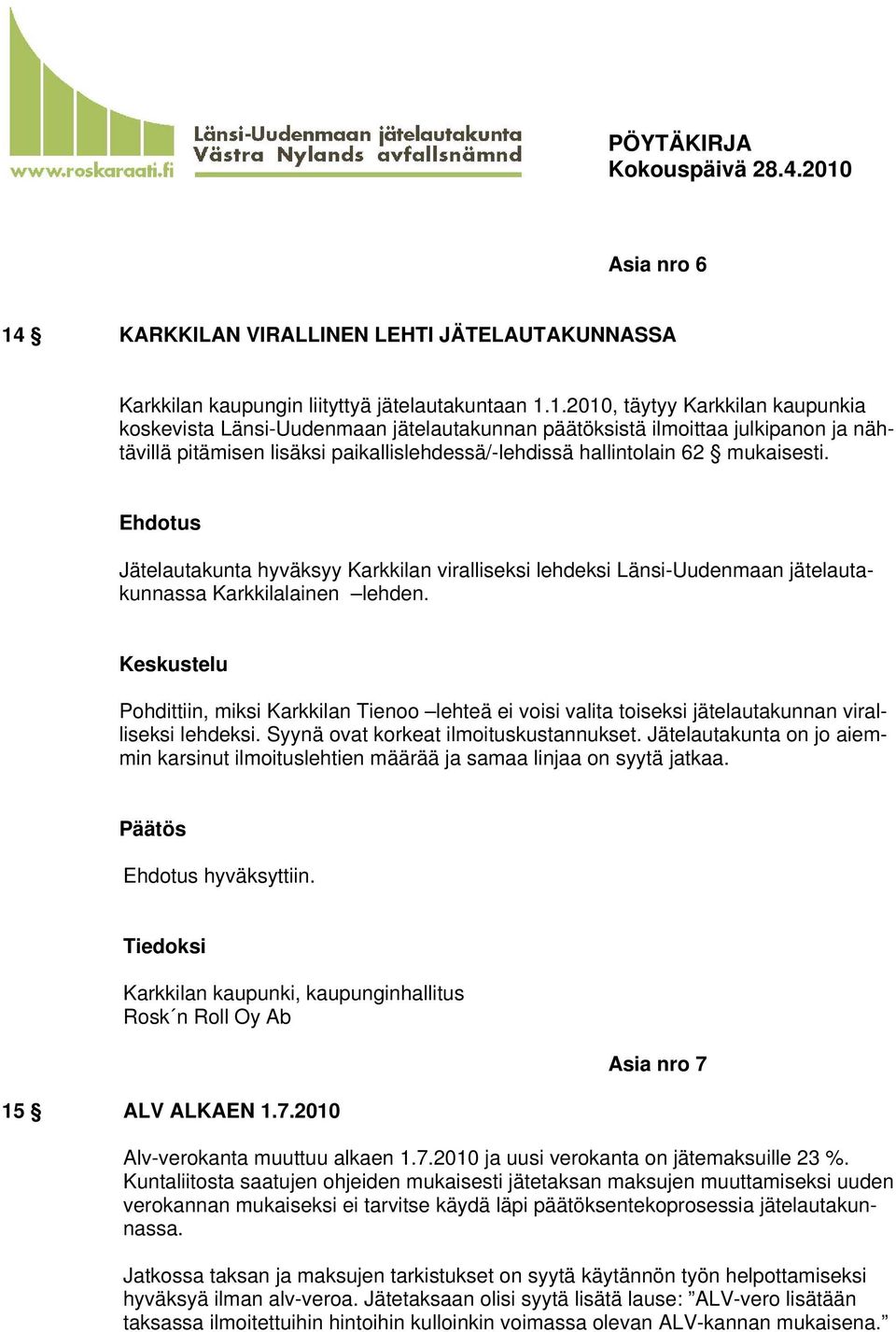 www.roskaraati.fi
Länsi-Uudenmaan jätelautakunta
Västra Nylands avfallsnämnd

PÖYTÄKIRJA
Kokouspäivä 28.4.2010

Asia nro 6

14 § KARKKILAN VIRALLINEN LEHTI JÄTELAUTAKUNNASSA

Karkkilan kaupungin liityttyä jätelautakuntaan 1.1.2010, täytyy Karkkilan kaupunkia koskevista Länsi-Uudenmaan jätelautakunnan päätöksistä ilmoittaa julkipanon ja nähtävillä pitämisen lisäksi paikallislehdessä/-lehdissä hallintolain 62 § mukaisesti.

Ehdotus

Jätelautakunta hyväksyy Karkkilan viralliseksi lehdeksi Länsi-Uudenmaan jätelautakunnassa Karkkilalainen –lehden.

Keskustelu

Pohdittiin, miksi Karkkilan Tienoo –lehteä ei voisi valita toiseksi jätelautakunnan viralliseksi lehdeksi. Syynä ovat korkeat ilmoituskustannukset. Jätelautakunta on jo aiemmin karsinut ilmoituslehtien määrää ja samaa linjaa on syytä jatkaa.

Päätös

Ehdotus hyväksyttiin.

Tiedoksi

Karkkilan kaupunki, kaupunginhallitus
Rosk´n Roll Oy Ab

Asia nro 7

15 § ALV ALKAEN 1.7.2010

Alv-verokanta muuttuu alkaen 1.7.2010 ja uusi verokanta on jätemaksuille 23 %. Kuntaliitosta saatujen ohjeiden mukaisesti jätetaksan maksujen muuttamiseksi uuden verokannan mukaiseksi ei tarvitse käydä läpi päätöksentekoprosessia jätelautakunnassa.

Jatkossa taksan ja maksujen tarkistukset on syytä käytännön työn helpottamiseksi hyväksyä ilman alv-veroa. Jätetaksaan olisi syytä lisätä lause: ”ALV-vero lisätään taksassa ilmoitettuihin hintoihin kulloinkin voimassa olevan ALV-kannan mukaisena.”